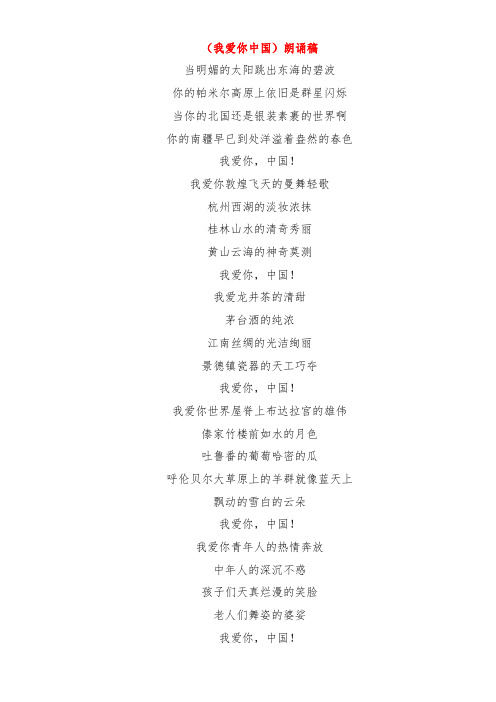 （我爱你中国）朗诵稿

当明媚的太阳跳出东海的碧波

你的帕米尔高原上依旧是群星闪烁

当你的北国还是银装素裹的世界啊

你的南疆早已到处洋溢着盎然的春色

我爱你，中国！

我爱你敦煌飞天的曼舞轻歌

杭州西湖的淡妆浓抹

桂林山水的清奇秀丽

黄山云海的神奇莫测

我爱你，中国！

我爱龙井茶的清甜

茅台酒的纯浓

江南丝绸的光洁绚丽

景德镇瓷器的天工巧夺

我爱你，中国！

我爱你世界屋脊上布达拉宫的雄伟

傣家竹楼前如水的月色

吐鲁番的葡萄哈密的瓜

呼伦贝尔大草原上的羊群就像蓝天上

飘动的雪白的云朵

我爱你，中国！

我爱你青年人的热情奔放

中年人的深沉不惑

孩子们天真烂漫的笑脸

老人们舞姿的婆娑

我爱你，中国！